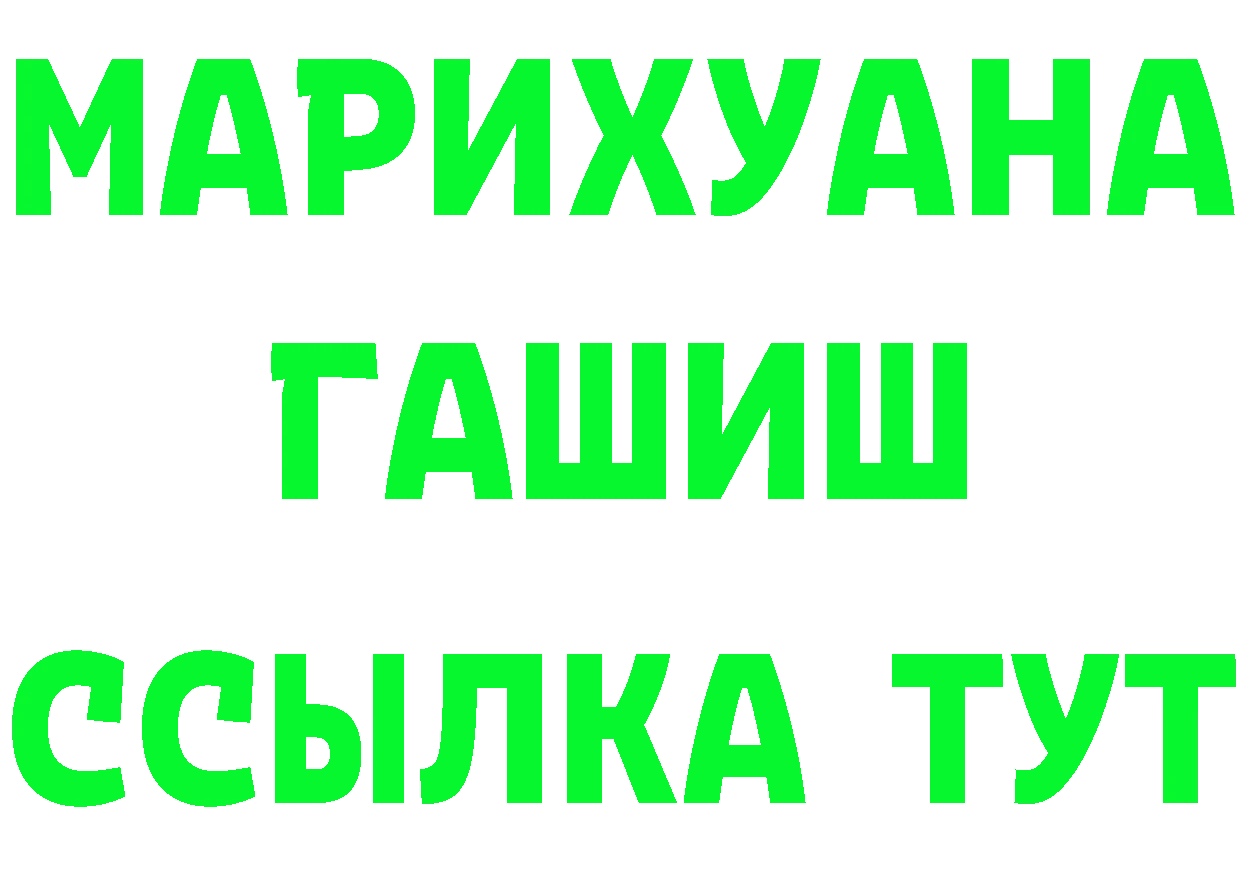 МАРИХУАНА
ГАШИШ
ССЫЛКА ТУТ